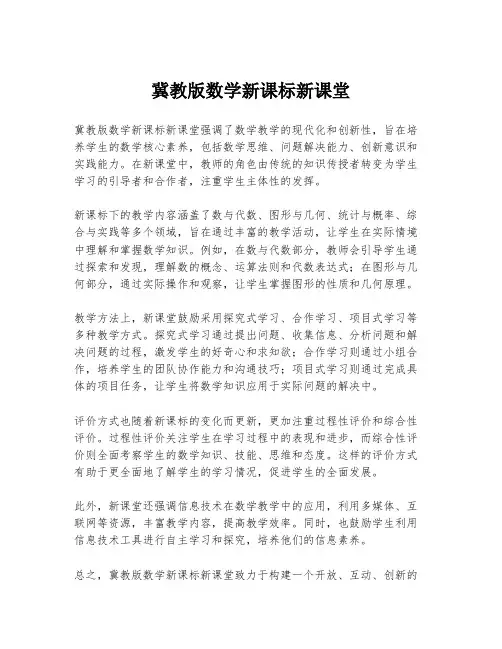 冀教版数学新课标新课堂

冀教版数学新课标新课堂强调了数学教学的现代化和创新性，旨在培养学生的数学核心素养，包括数学思维、问题解决能力、创新意识和实践能力。在新课堂中，教师的角色由传统的知识传授者转变为学生学习的引导者和合作者，注重学生主体性的发挥。

新课标下的教学内容涵盖了数与代数、图形与几何、统计与概率、综合与实践等多个领域，旨在通过丰富的教学活动，让学生在实际情境中理解和掌握数学知识。例如，在数与代数部分，教师会引导学生通过探索和发现，理解数的概念、运算法则和代数表达式；在图形与几何部分，通过实际操作和观察，让学生掌握图形的性质和几何原理。

教学方法上，新课堂鼓励采用探究式学习、合作学习、项目式学习等多种教学方式。探究式学习通过提出问题、收集信息、分析问题和解决问题的过程，激发学生的好奇心和求知欲；合作学习则通过小组合作，培养学生的团队协作能力和沟通技巧；项目式学习则通过完成具体的项目任务，让学生将数学知识应用于实际问题的解决中。

评价方式也随着新课标的变化而更新，更加注重过程性评价和综合性评价。过程性评价关注学生在学习过程中的表现和进步，而综合性评价则全面考察学生的数学知识、技能、思维和态度。这样的评价方式有助于更全面地了解学生的学习情况，促进学生的全面发展。

此外，新课堂还强调信息技术在数学教学中的应用，利用多媒体、互联网等资源，丰富教学内容，提高教学效率。同时，也鼓励学生利用信息技术工具进行自主学习和探究，培养他们的信息素养。

总之，冀教版数学新课标新课堂致力于构建一个开放、互动、创新的